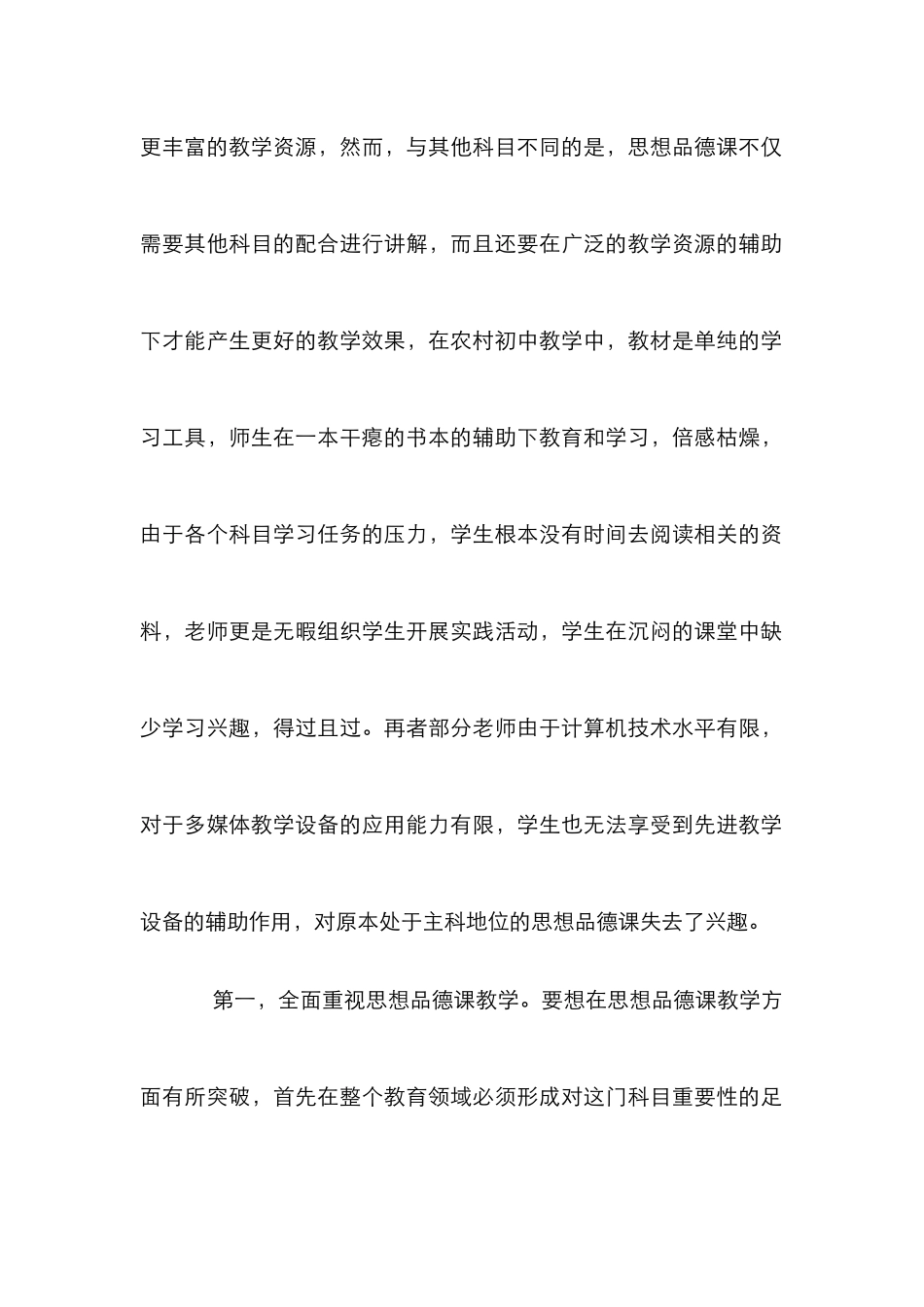 更丰富的教学资源，然而，与其他科目不同的是，思想品德课不仅需要其他科目的配合进行讲解，而且还要在广泛的教学资源的辅助下才能产生更好的教学效果，在农村初中教学中，教材是单纯的学习工具，师生在一本干瘪的书本的辅助下教育和学习，倍感枯燥，由于各个科目学习任务的压力，学生根本没有时间去阅读相关的资料，老师更是无暇组织学生开展实践活动，学生在沉闷的课堂中缺少学习兴趣，得过且过。再者部分老师由于计算机技术水平有限，对于多媒体教学设备的应用能力有限，学生也无法享受到先进教学设备的辅助作用，对原本处于主科地位的思想品德课失去了兴趣。

第一，全面重视思想品德课教学。要想在思想品德课教学方面有所突破，首先在整个教育领域必须形成对这门科目重要性的足